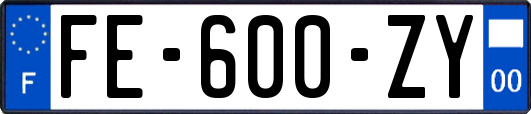 F
FE-600-ZY
00